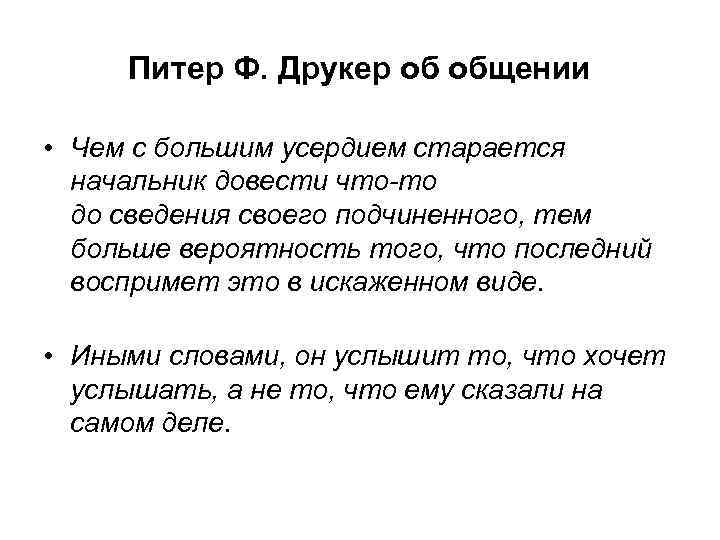 Питер Ф. Друкер об общении

• Чем с большим усердием старается начальник довести что-то до сведения своего подчиненного, тем больше вероятность того, что последний воспримет это в искаженном виде.

• Иными словами, он услышит то, что хочет услышать, а не то, что ему сказали на самом деле.